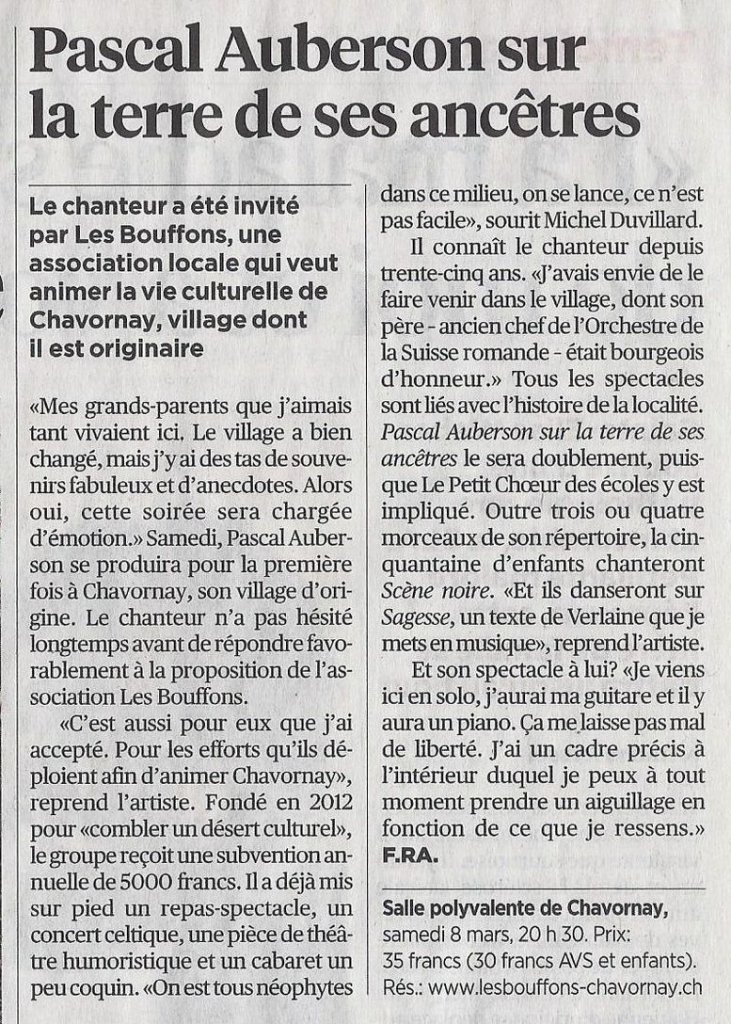 Pascal Auberson sur la terre de ses ancêtres

Le chanteur a été invité par Les Bouffons, une association locale qui veut animer la vie culturelle de Chavornay, village dont il est originaire

«Mes grands-parents que j'aimais tant vivaient ici. Le village a bien changé, mais j'y ai des tas de souvenirs fabuleux et d'anecdotes. Alors oui, cette soirée sera chargée d'émotion.» Samedi, Pascal Auberson se produira pour la première fois à Chavornay, son village d'origine. Le chanteur n'a pas hésité longtemps avant de répondre favorablement à la proposition de l'association Les Bouffons.

«C'est aussi pour eux que j'ai accepté. Pour les efforts qu'ils déploient afin d'animer Chavornay», reprend l'artiste. Fondé en 2012 pour «combler un désert culturel», le groupe reçoit une subvention annuelle de 5000 francs. Il a déjà mis sur pied un repas-spectacle, un concert celtique, une pièce de théâtre humoristique et un cabaret un peu coquin. «On est tous néophytes dans ce milieu, on se lance, ce n'est pas facile», sourit Michel Duvillard.

Il connaît le chanteur depuis trente-cinq ans. «J'avais envie de le faire venir dans le village, dont son père - ancien chef de l'Orchestre de la Suisse romande - était bourgeois d'honneur.» Tous les spectacles sont liés avec l'histoire de la localité. Pascal Auberson sur la terre de ses ancêtres le sera doublement, puisque Le Petit Chœur des écoles y est impliqué. Outre trois ou quatre morceaux de son répertoire, la cinquantaine d'enfants chanteront Scène noire. «Et ils danseront sur Sagesse, un texte de Verlaine que je mets en musique», reprend l'artiste.

Et son spectacle à lui? «Je viens ici en solo, j'aurai ma guitare et il y aura un piano. Ça me laisse pas mal de liberté. J'ai un cadre précis à l'intérieur duquel je peux à tout moment prendre un aiguillage en fonction de ce que je ressens.»
F.RA.

Salle polyvalente de Chavornay, samedi 8 mars, 20 h 30. Prix: 35 francs (30 francs AVS et enfants). Rés.: www.lesbouffons-chavornay.ch